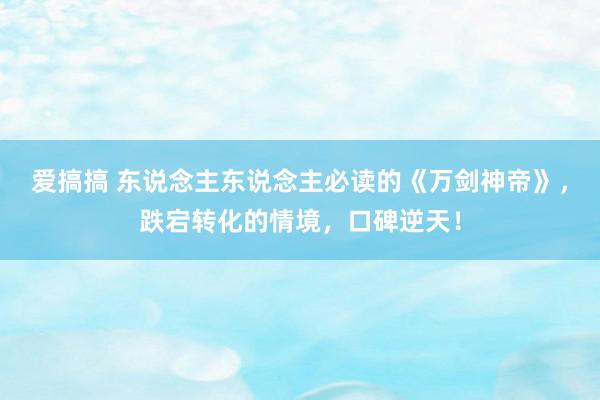 爱搞搞 东说念主东说念主必读的《万剑神帝》，跌宕转化的情境，口碑逆天！